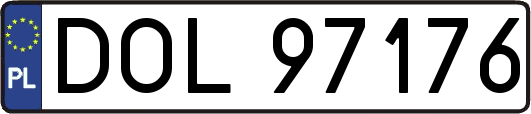 PL
DOL 97176